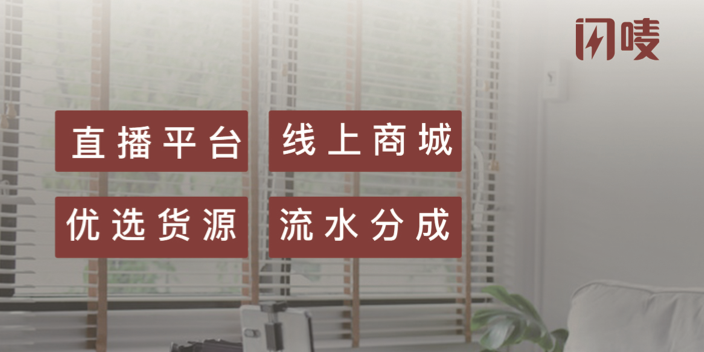 闪唛

直播平台 线上商城

优选货源 流水分成